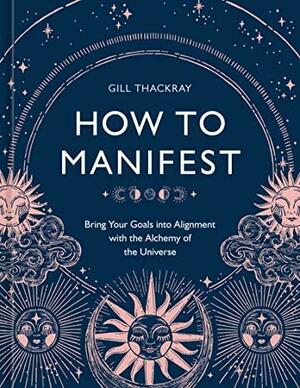 GILL THACKRAY

HOW TO MANIFEST

Bring Your Goals into Alignment with the Alchemy of the Universe